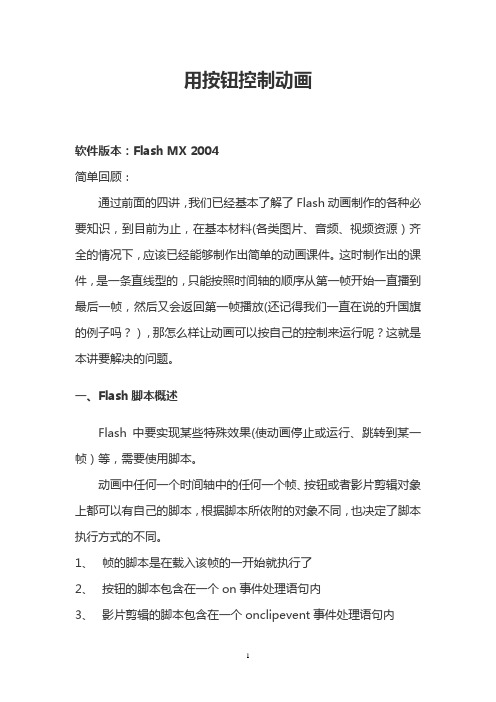 用按钮控制动画

软件版本：Flash MX 2004

简单回顾：

通过前面的四讲，我们已经基本了解了 Flash 动画制作的各种必要知识，到目前为止，在基本材料(各类图片、音频、视频资源）齐全的情况下，应该已经能够制作出简单的动画课件。这时制作出的课件，是一条直线型的，只能按照时间轴的顺序从第一帧开始一直播到最后一帧，然后又会返回第一帧播放(还记得我们一直在说的升国旗的例子吗？），那怎么样让动画可以按自己的控制来运行呢？这就是本讲要解决的问题。

一、Flash 脚本概述

Flash 中要实现某些特殊效果(使动画停止或运行、跳转到某一帧）等，需要使用脚本。

动画中任何一个时间轴中的任何一个帧、按钮或者影片剪辑对象上都可以有自己的脚本，根据脚本所依附的对象不同，也决定了脚本执行方式的不同。

1、 帧的脚本是在载入该帧的一开始就执行了

2、 按钮的脚本包含在一个 on 事件处理语句内

3、 影片剪辑的脚本包含在一个 onclipevent 事件处理语句内

1